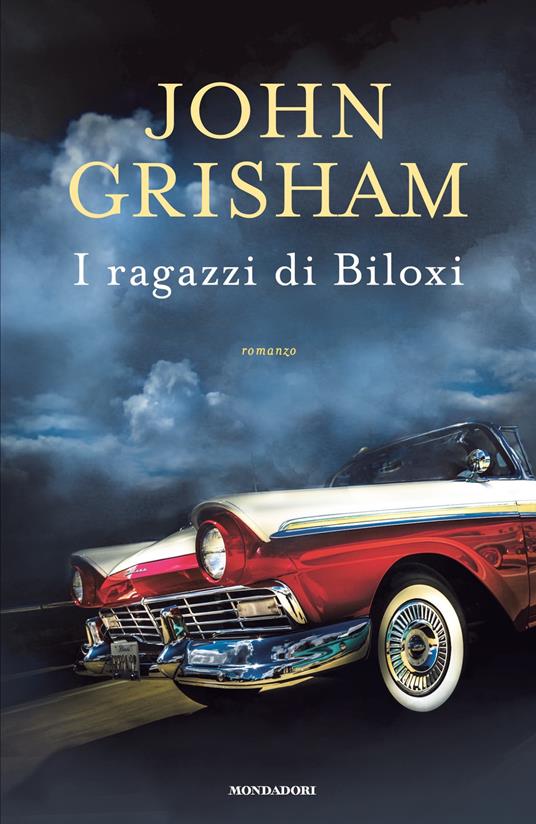 JOHN GRISHAM

I ragazzi di Biloxi

romanzo

MONDADORI